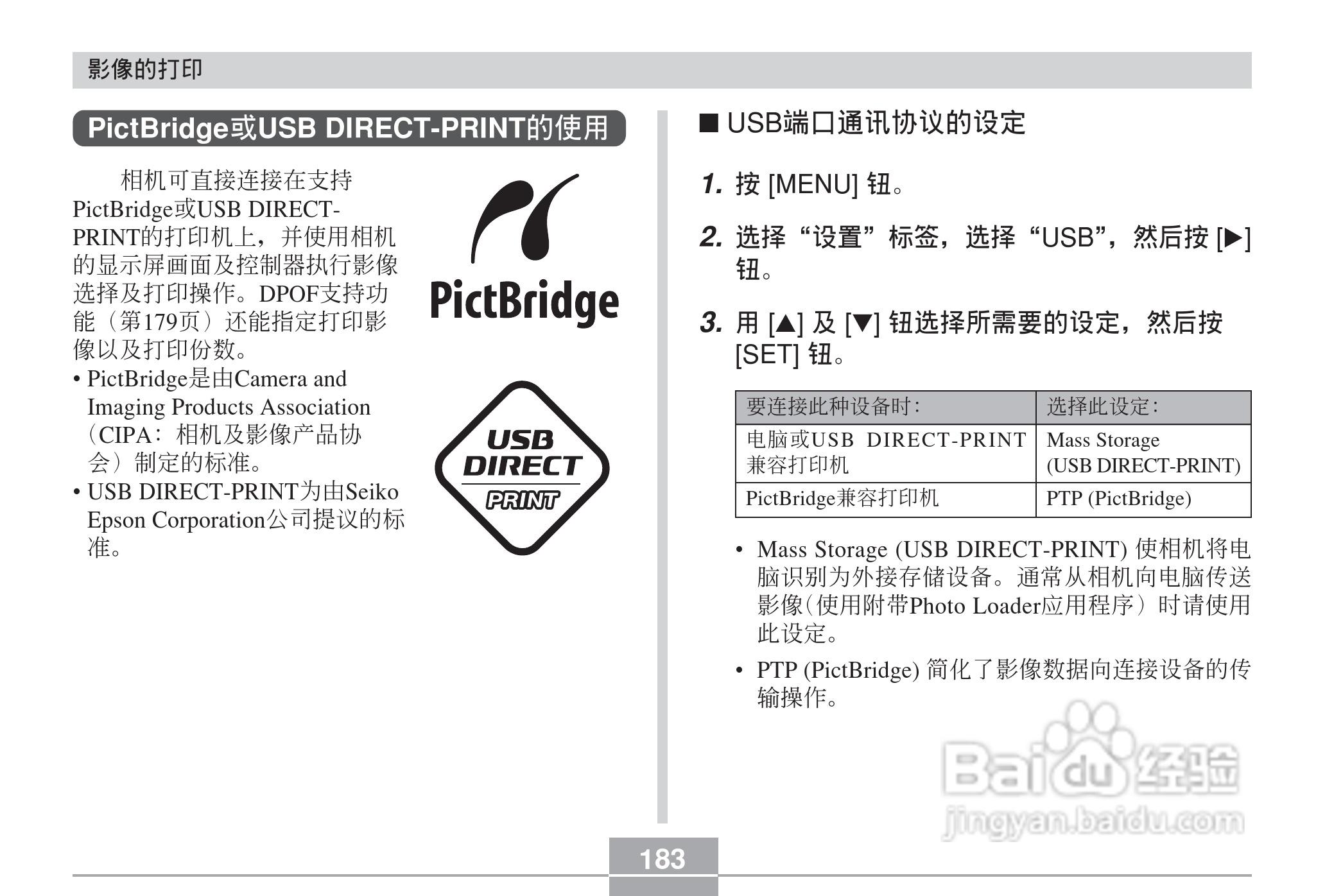 影像的打印

PictBridge或USB DIRECT-PRINT的使用

相机可直接连接在支持PictBridge或USB DIRECT-PRINT的打印机上，并使用相机的显示屏画面及控制器执行影像选择及打印操作。DPOF支持功能（第179页）还能指定打印影像以及打印份数。

• PictBridge是由Camera and Imaging Products Association（CIPA：相机及影像产品协会）制定的标准。
• USB DIRECT-PRINT为由Seiko Epson Corporation公司提议的标准。

PictBridge

USB DIRECT PRINT

■ USB端口通讯协议的设定

1. 按[MENU]钮。

2. 选择“设置”标签，选择“USB”，然后按[▶]钮。

3. 用[▲]及[▼]钮选择所需要的设定，然后按[SET]钮。

| 要连接此种设备时： | 选择此设定： |
|---|---|
| 电脑或USB DIRECT-PRINT兼容打印机 | Mass Storage (USB DIRECT-PRINT) |
| PictBridge兼容打印机 | PTP (PictBridge) |

• Mass Storage (USB DIRECT-PRINT)使相机将电脑识别为外接存储设备。通常从相机向电脑传送影像（使用附带Photo Loader应用程序）时请使用此设定。
• PTP (PictBridge)简化了影像数据向连接设备的传输操作。

183

Baidu经验 jingyan.baidu.com